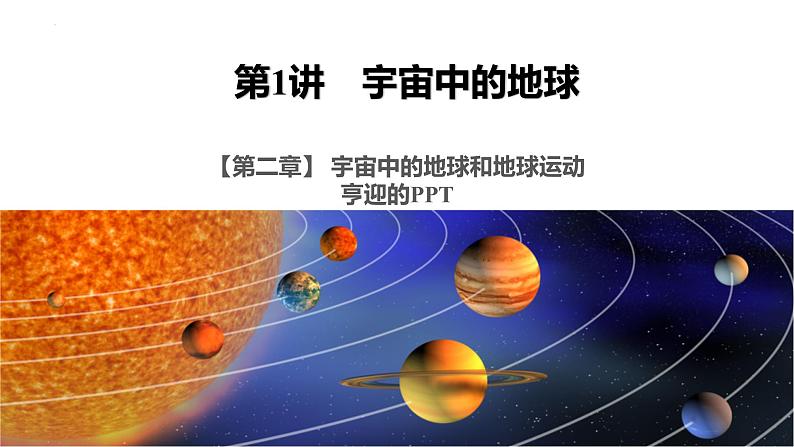 第1讲　宇宙中的地球

【第二章】 宇宙中的地球和地球运动
亨迎的PPT